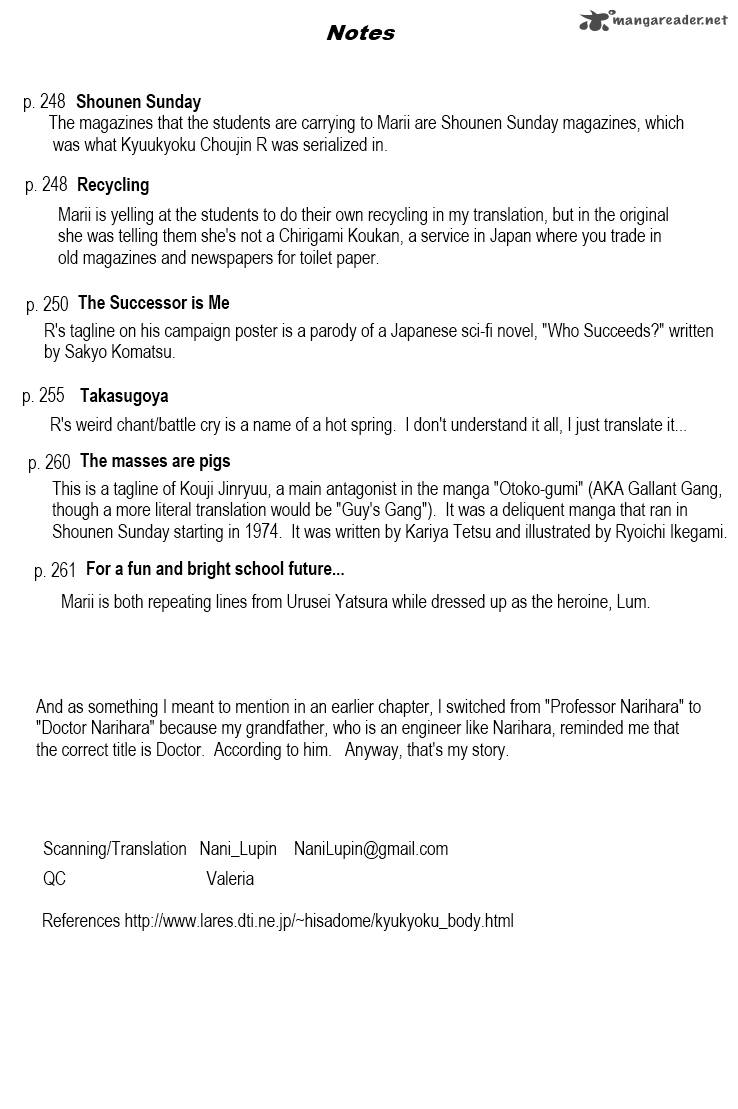 Notes

mangareader.net

p. 248 Shounen Sunday
The magazines that the students are carrying to Marii are Shounen Sunday magazines, which was what Kyuukyoku Choujin R was serialized in.

p. 248 Recycling
Marii is yelling at the students to do their own recycling in my translation, but in the original she was telling them she's not a Chirigami Koukan, a service in Japan where you trade in old magazines and newspapers for toilet paper.

p. 250 The Successor is Me
R's tagline on his campaign poster is a parody of a Japanese sci-fi novel, "Who Succeeds?" written by Sakyo Komatsu.

p. 255 Takasugoya
R's weird chant/battle cry is a name of a hot spring. I don't understand it all, I just translate it...

p. 260 The masses are pigs
This is a tagline of Kouji Jinryuu, a main antagonist in the manga "Otoko-gumi" (AKA Gallant Gang, though a more literal translation would be "Guy's Gang"). It was a deliquent manga that ran in Shounen Sunday starting in 1974. It was written by Kariya Tetsu and illustrated by Ryoichi Ikegami.

p. 261 For a fun and bright school future...
Marii is both repeating lines from Urusei Yatsura while dressed up as the heroine, Lum.

And as something I meant to mention in an earlier chapter, I switched from "Professor Narihara" to "Doctor Narihara" because my grandfather, who is an engineer like Narihara, reminded me that the correct title is Doctor. According to him. Anyway, that's my story.

Scanning/Translation Nani_Lupin NaniLupin@gmail.com
QC Valeria

References http://www.lares.dti.ne.jp/~hisadome/kyukyoku_body.html